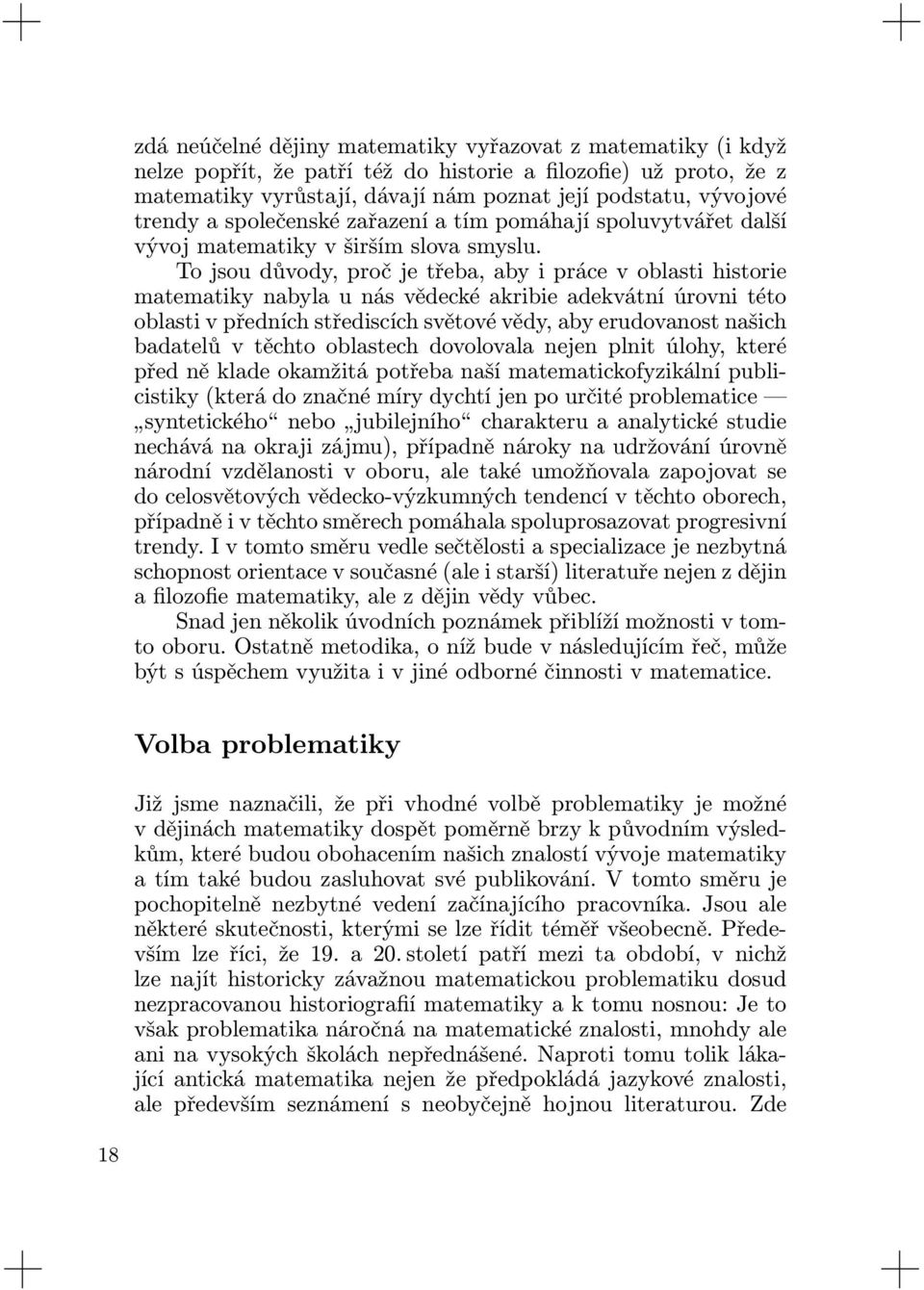 zdá neúčelné dějiny matematiky vyřazovat z matematiky (i když nelze popřít, že patří též do historie a filozofie) už proto, že z matematiky vyrůstají, dávají nám poznat její podstatu, vývojové trendy a společenské zařazení a tím pomáhají spoluvytvářet další vývoj matematiky v širším slova smyslu.

To jsou důvody, proč je třeba, aby i práce v oblasti historie matematiky nabyla u nás vědecké akribie adekvátní úrovni této oblasti v předních střediscích světové vědy, aby erudovanost našich badatelů v těchto oblastech dovolovala nejen plnit úlohy, které před ně klade okamžitá potřeba naší matematickofyzikální publicistiky (která do značné míry dychtí jen po určité problematice — „syntetického“ nebo „jubilejního“ charakteru a analytické studie nechává na okraji zájmu), případně nároky na udržování úrovně národní vzdělanosti v oboru, ale také umožňovala zapojovat se do celosvětových vědecko-výzkumných tendencí v těchto oborech, případně i v těchto směrech pomáhala spoluprosazovat progresivní trendy. I v tomto směru vedle sečtělosti a specializace je nezbytná schopnost orientace v současné (ale i starší) literatuře nejen z dějin a filozofie matematiky, ale z dějin vědy vůbec.

Snad jen několik úvodních poznámek přiblíží možnosti v tomto oboru. Ostatně metodika, o níž bude v následujícím řeč, může být s úspěchem využita i v jiné odborné činnosti v matematice.

Volba problematiky

Již jsme naznačili, že při vhodné volbě problematiky je možné v dějinách matematiky dospět poměrně brzy k původním výsledkům, které budou obohacením našich znalostí vývoje matematiky a tím také budou zasluhovat své publikování. V tomto směru je pochopitelně nezbytné vedení začínajícího pracovníka. Jsou ale některé skutečnosti, kterými se lze řídit téměř všeobecně. Především lze říci, že 19. a 20. století patří mezi ta období, v nichž lze najít historicky závažnou matematickou problematiku dosud nezpracovanou historiografií matematiky a k tomu nosnou: Je to však problematika náročná na matematické znalosti, mnohdy ale ani na vysokých školách nepřednášené. Naproti tomu tolik lákající antická matematika nejen že předpokládá jazykové znalosti, ale především seznámení s neobyčejně hojnou literaturou. Zde

18